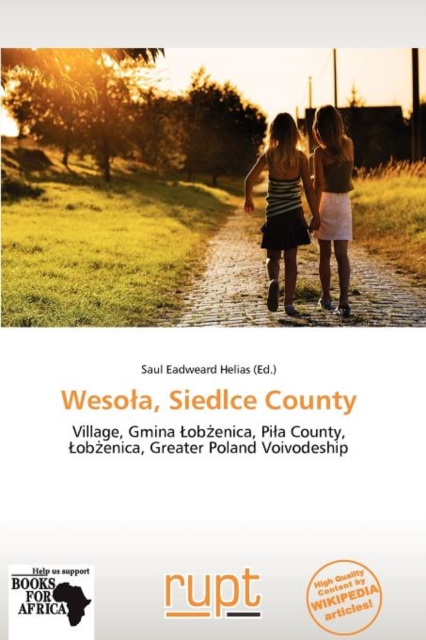 Saul Eadweard Helias (Ed.)

Wesoła, Siedlce County

Village, Gmina Łobżenica, Piła County, Łobżenica, Greater Poland Voivodeship

Help us support
BOOKS FOR AFRICA

rupt

High Quality Content by WIKIPEDIA articles!